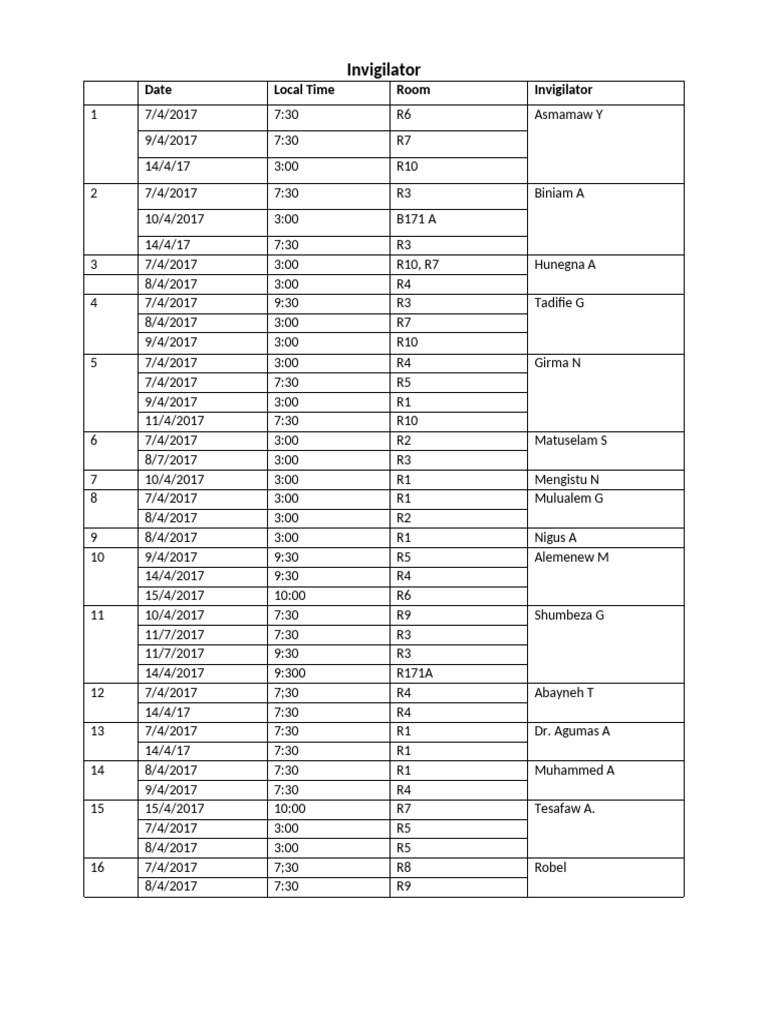 Invigilator

| | Date | Local Time | Room | Invigilator |
|---|---|---|---|---|
| 1 | 7/4/2017 | 7:30 | R6 | Asmamaw Y |
| | 9/4/2017 | 7:30 | R7 | |
| | 14/4/17 | 3:00 | R10 | |
| 2 | 7/4/2017 | 7:30 | R3 | Biniam A |
| | 10/4/2017 | 3:00 | B171 A | |
| | 14/4/17 | 7:30 | R3 | |
| 3 | 7/4/2017 | 3:00 | R10, R7 | Hunegna A |
| | 8/4/2017 | 3:00 | R4 | |
| 4 | 7/4/2017 | 9:30 | R3 | Tadifie G |
| | 8/4/2017 | 3:00 | R7 | |
| | 9/4/2017 | 3:00 | R10 | |
| 5 | 7/4/2017 | 3:00 | R4 | Girma N |
| | 7/4/2017 | 7:30 | R5 | |
| | 9/4/2017 | 3:00 | R1 | |
| | 11/4/2017 | 7:30 | R10 | |
| 6 | 7/4/2017 | 3:00 | R2 | Matuselam S |
| | 8/7/2017 | 3:00 | R3 | |
| 7 | 10/4/2017 | 3:00 | R1 | Mengistu N |
| 8 | 7/4/2017 | 3:00 | R1 | Mulualem G |
| | 8/4/2017 | 3:00 | R2 | |
| 9 | 8/4/2017 | 3:00 | R1 | Nigus A |
| 10 | 9/4/2017 | 9:30 | R5 | Alemenew M |
| | 14/4/2017 | 9:30 | R4 | |
| | 15/4/2017 | 10:00 | R6 | |
| 11 | 10/4/2017 | 7:30 | R9 | Shumbeza G |
| | 11/7/2017 | 7:30 | R3 | |
| | 11/7/2017 | 9:30 | R3 | |
| | 14/4/2017 | 9:300 | R171A | |
| 12 | 7/4/2017 | 7;30 | R4 | Abayneh T |
| | 14/4/17 | 7:30 | R4 | |
| 13 | 7/4/2017 | 7:30 | R1 | Dr. Agumas A |
| | 14/4/17 | 7:30 | R1 | |
| 14 | 8/4/2017 | 7:30 | R1 | Muhammed A |
| | 9/4/2017 | 7:30 | R4 | |
| 15 | 15/4/2017 | 10:00 | R7 | Tesafaw A. |
| | 7/4/2017 | 3:00 | R5 | |
| | 8/4/2017 | 3:00 | R5 | |
| 16 | 7/4/2017 | 7;30 | R8 | Robel |
| | 8/4/2017 | 7:30 | R9 | |